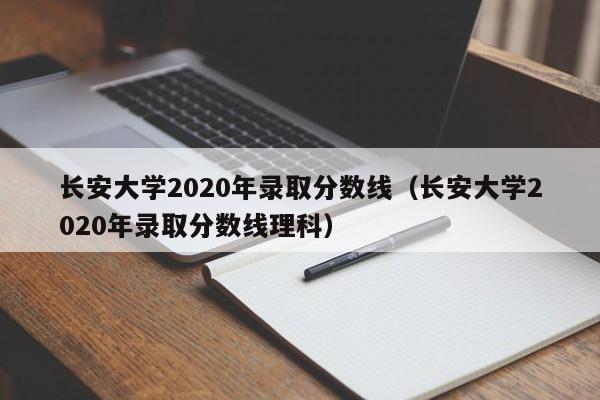 长安大学2020年录取分数线（长安大学2020年录取分数线理科）